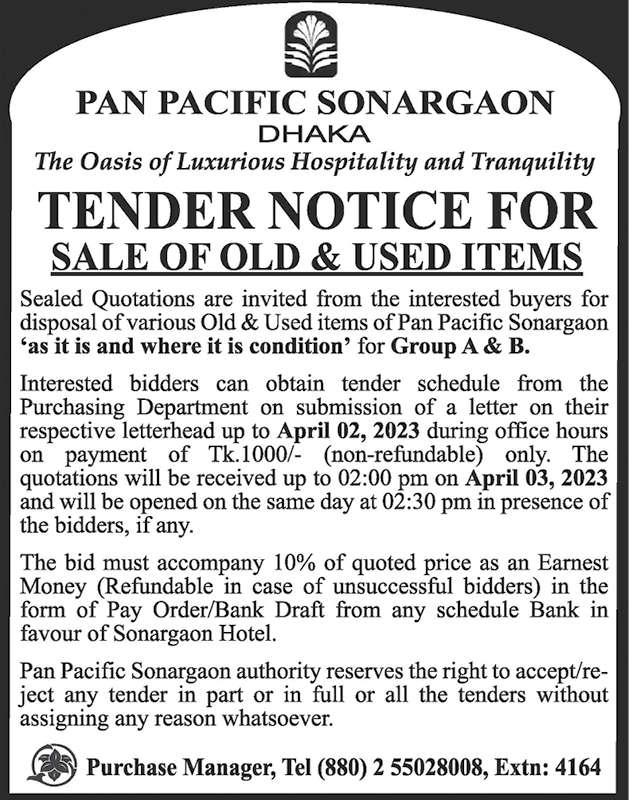 PAN PACIFIC SONARGAON
DHAKA
The Oasis of Luxurious Hospitality and Tranquility

TENDER NOTICE FOR
SALE OF OLD & USED ITEMS

Sealed Quotations are invited from the interested buyers for disposal of various Old & Used items of Pan Pacific Sonargaon 'as it is and where it is condition' for Group A & B.

Interested bidders can obtain tender schedule from the Purchasing Department on submission of a letter on their respective letterhead up to April 02, 2023 during office hours on payment of Tk.1000/- (non-refundable) only. The quotations will be received up to 02:00 pm on April 03, 2023 and will be opened on the same day at 02:30 pm in presence of the bidders, if any.

The bid must accompany 10% of quoted price as an Earnest Money (Refundable in case of unsuccessful bidders) in the form of Pay Order/Bank Draft from any schedule Bank in favour of Sonargaon Hotel.

Pan Pacific Sonargaon authority reserves the right to accept/reject any tender in part or in full or all the tenders without assigning any reason whatsoever.

Purchase Manager, Tel (880) 2 55028008, Extn: 4164